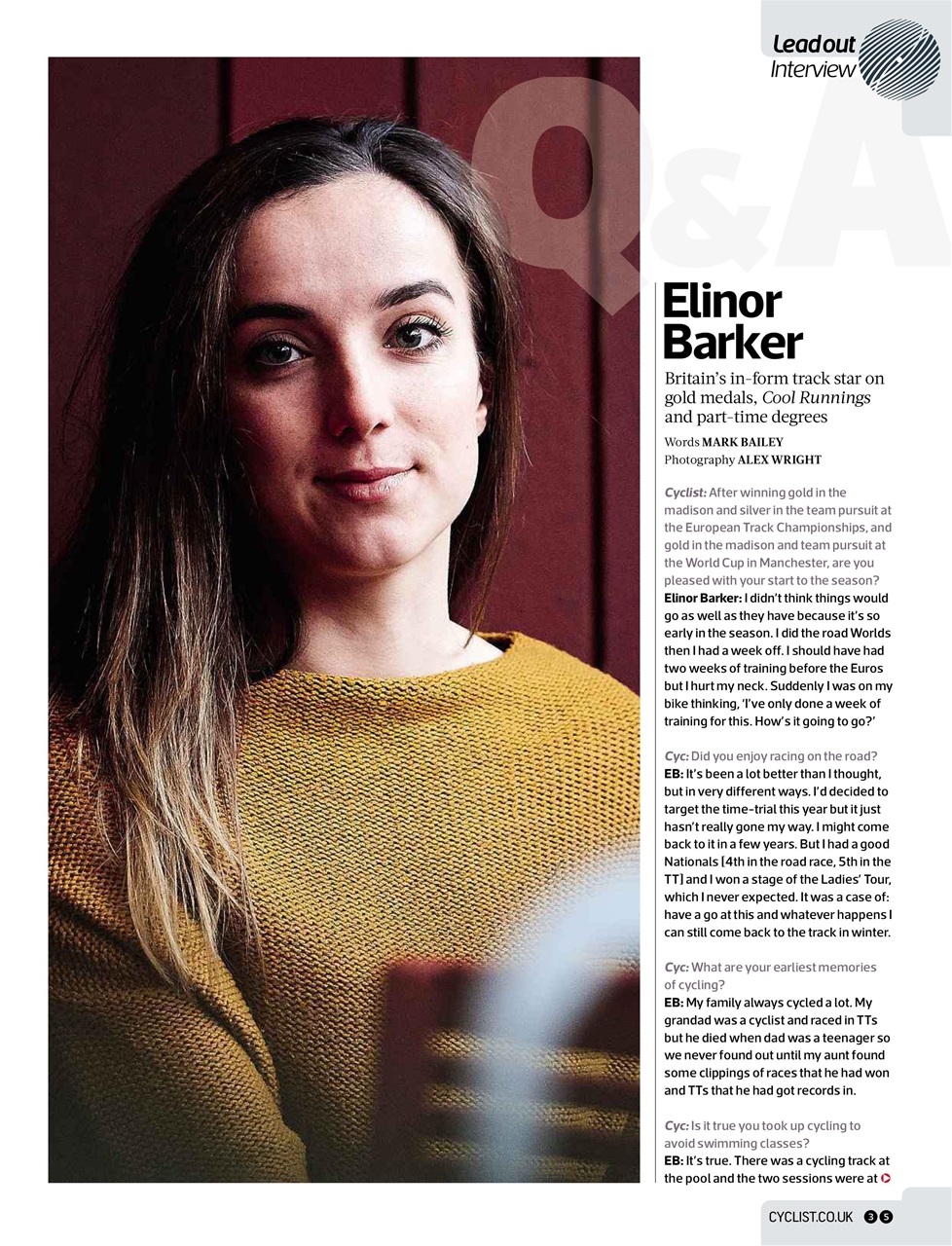 Lead out
Interview

Q&A

Elinor Barker

Britain's in-form track star on gold medals, Cool Runnings and part-time degrees

Words MARK BAILEY
Photography ALEX WRIGHT

Cyclist: After winning gold in the madison and silver in the team pursuit at the European Track Championships, and gold in the madison and team pursuit at the World Cup in Manchester, are you pleased with your start to the season?
Elinor Barker: I didn't think things would go as well as they have because it's so early in the season. I did the road Worlds then I had a week off. I should have had two weeks of training before the Euros but I hurt my neck. Suddenly I was on my bike thinking, 'I've only done a week of training for this. How's it going to go?'

Cyc: Did you enjoy racing on the road?
EB: It's been a lot better than I thought, but in very different ways. I'd decided to target the time-trial this year but it just hasn't really gone my way. I might come back to it in a few years. But I had a good Nationals [4th in the road race, 5th in the TT] and I won a stage of the Ladies' Tour, which I never expected. It was a case of: have a go at this and whatever happens I can still come back to the track in winter.

Cyc: What are your earliest memories of cycling?
EB: My family always cycled a lot. My grandad was a cyclist and raced in TTs but he died when dad was a teenager so we never found out until my aunt found some clippings of races that he had won and TTs that he had got records in.

Cyc: Is it true you took up cycling to avoid swimming classes?
EB: It's true. There was a cycling track at the pool and the two sessions were at

CYCLIST.CO.UK 35